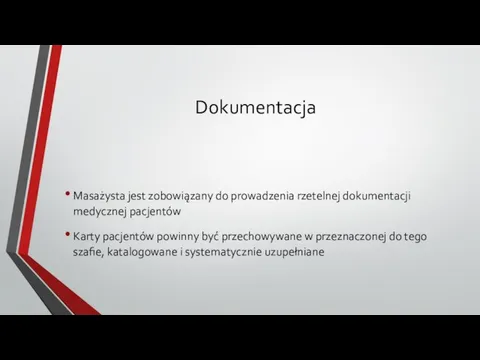 Dokumentacja

• Masażysta jest zobowiązany do prowadzenia rzetelnej dokumentacji medycznej pacjentów

• Karty pacjentów powinny być przechowywane w przeznaczonej do tego szafie, katalogowane i systematycznie uzupełniane